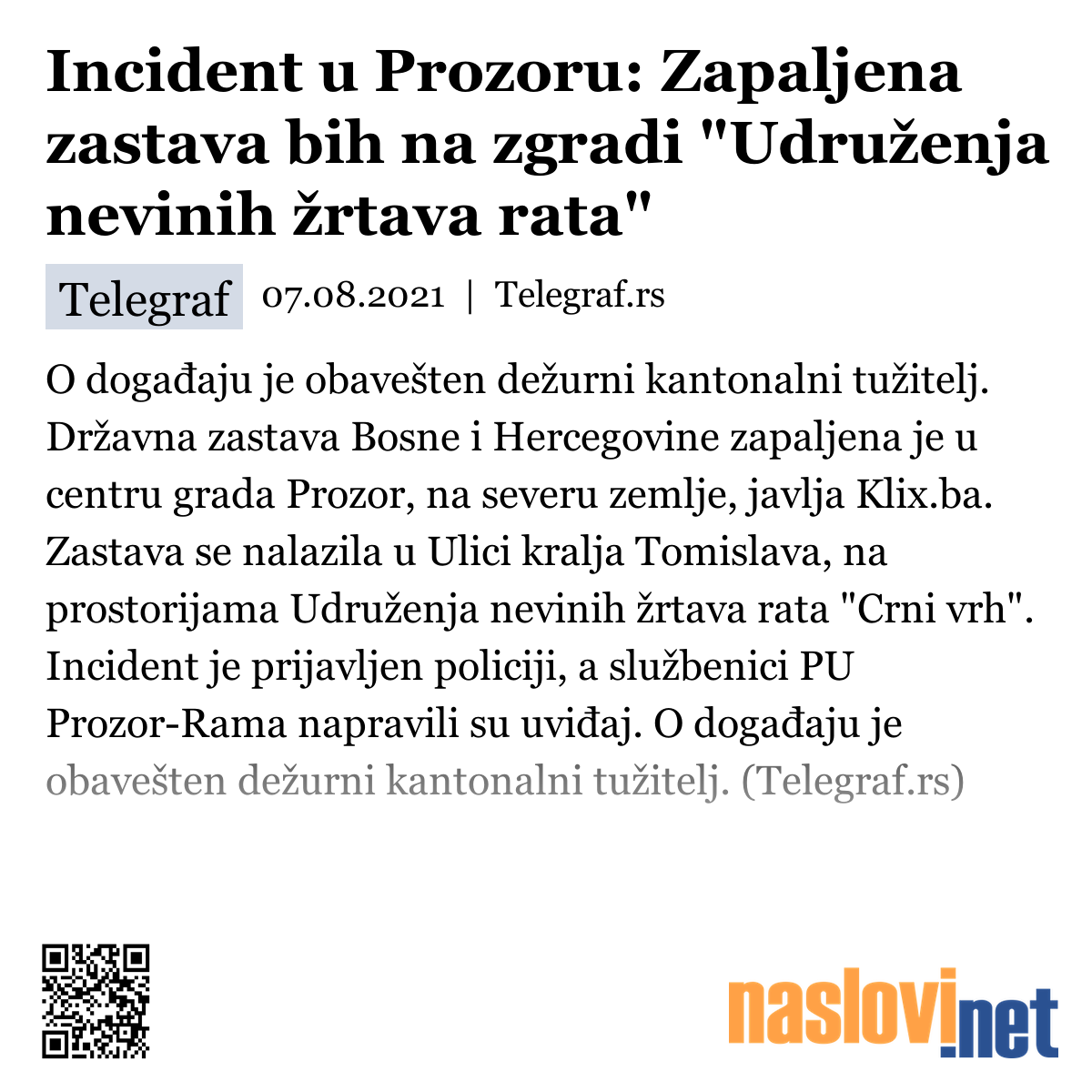 Incident u Prozoru: Zapaljena zastava bih na zgradi "Udruženja nevinih žrtava rata"

Telegraf 07.08.2021 | Telegraf.rs

O događaju je obavešten dežurni kantonalni tužitelj. Državna zastava Bosne i Hercegovine zapaljena je u centru grada Prozor, na severu zemlje, javlja Klix.ba. Zastava se nalazila u Ulici kralja Tomislava, na prostorijama Udruženja nevinih žrtava rata "Crni vrh". Incident je prijavljen policiji, a službenici PU Prozor-Rama napravili su uviđaj. O događaju je obavešten dežurni kantonalni tužitelj. (Telegraf.rs)

naslovi.net